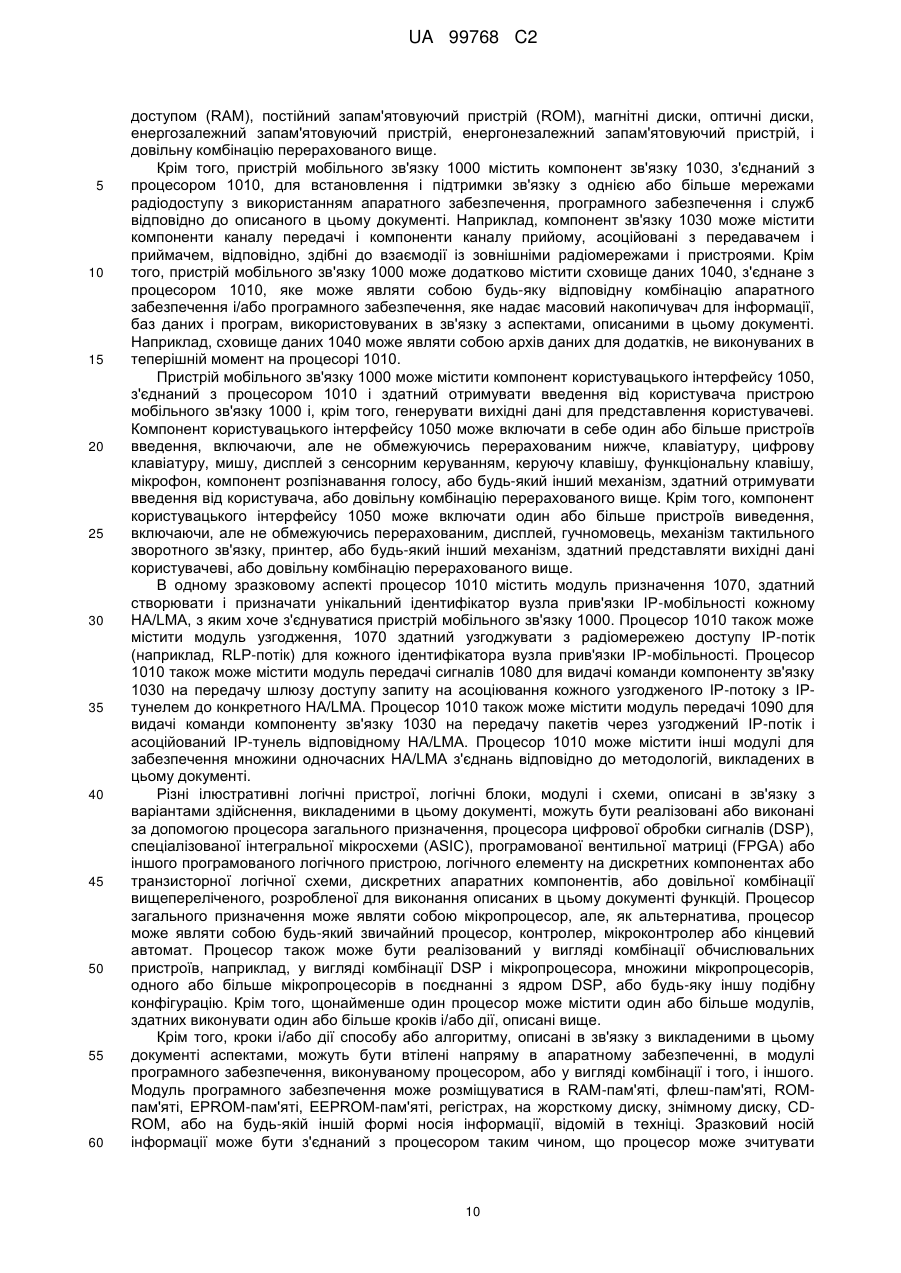 UA 99768 C2

доступом (RAM), постійний запам'ятовуючий пристрій (ROM), магнітні диски, оптичні диски, енергозалежний запам'ятовуючий пристрій, енергонезалежний запам'ятовуючий пристрій, і довільну комбінацію перерахованого вище.

Крім того, пристрій мобільного зв'язку 1000 містить компонент зв'язку 1030, з'єднаний з процесором 1010, для встановлення і підтримки зв'язку з однією або більше мережами радіодоступу з використанням апаратного забезпечення, програмного забезпечення і служб відповідно до описаного в цьому документі. Наприклад, компонент зв'язку 1030 може містити компоненти каналу передачі і компоненти каналу прийому, асоційовані з передавачем і приймачем, відповідно, здібні до взаємодії із зовнішніми радіомережами і пристроями. Крім того, пристрій мобільного зв'язку 1000 може додатково містити сховище даних 1040, з'єднане з процесором 1010, яке може являти собою будь-яку відповідну комбінацію апаратного забезпечення і/або програмного забезпечення, яке надає масовий накопичувач для інформації, баз даних і програм, використовуваних в зв'язку з аспектами, описаними в цьому документі. Наприклад, сховище даних 1040 може являти собою архів даних для додатків, не виконуваних в теперішній момент на процесорі 1010.

Пристрій мобільного зв'язку 1000 може містити компонент користувацького інтерфейсу 1050, з'єднаний з процесором 1010 і здатний отримувати введення від користувача пристрою мобільного зв'язку 1000 і, крім того, генерувати вихідні дані для представлення користувачеві. Компонент користувацького інтерфейсу 1050 може включати в себе один або більше пристроїв введення, включаючи, але не обмежуючись перерахованим нижче, клавіатуру, цифрову клавіатуру, мишу, дисплей з сенсорним керуванням, керуючу клавішу, функціональну клавішу, мікрофон, компонент розпізнавання голосу, або будь-який інший механізм, здатний отримувати введення від користувача, або довільну комбінацію перерахованого вище. Крім того, компонент користувацького інтерфейсу 1050 може включати один або більше пристроїв виведення, включаючи, але не обмежуючись перерахованим, дисплей, гучномовець, механізм тактильного зворотного зв'язку, принтер, або будь-який інший механізм, здатний представляти вихідні дані користувачеві, або довільну комбінацію перерахованого вище.

В одному зразковому аспекті процесор 1010 містить модуль призначення 1070, здатний створювати і призначати унікальний ідентифікатор вузла прив'язки IP-мобільності кожному HA/LMA, з яким хоче з'єднуватися пристрій мобільного зв'язку 1000. Процесор 1010 також може містити модуль узгодження, 1070 здатний узгоджувати з радіомережею доступу IP-потік (наприклад, RLP-потік) для кожного ідентифікатора вузла прив'язки IP-мобільності. Процесор 1010 також може містити модуль передачі сигналів 1080 для видачі команди компоненту зв'язку 1030 на передачу шлюзу доступу запиту на асоціювання кожного узгодженого IP-потоку з IP-тунелем до конкретного HA/LMA. Процесор 1010 також може містити модуль передачі 1090 для видачі команди компоненту зв'язку 1030 на передачу пакетів через узгоджений IP-потік і асоційований IP-тунель відповідному HA/LMA. Процесор 1010 може містити інші модулі для забезпечення множини одночасних HA/LMA з'єднань відповідно до методологій, викладених в цьому документі.

Різні ілюстративні логічні пристрої, логічні блоки, модулі і схеми, описані в зв'язку з варіантами здійснення, викладеними в цьому документі, можуть бути реалізовані або виконані за допомогою процесора загального призначення, процесора цифрової обробки сигналів (DSP), спеціалізованої інтегральної мікросхеми (ASIC), програмованої вентильної матриці (FPGA) або іншого програмованого логічного пристрою, логічного елементу на дискретних компонентах або транзисторної логічної схеми, дискретних апаратних компонентів, або довільної комбінації вищепереліченого, розробленої для виконання описаних в цьому документі функцій. Процесор загального призначення може являти собою мікропроцесор, але, як альтернатива, процесор може являти собою будь-який звичайний процесор, контролер, мікроконтролер або кінцевий автомат. Процесор також може бути реалізований у вигляді комбінації обчислювальних пристроїв, наприклад, у вигляді комбінації DSP і мікропроцесора, множини мікропроцесорів, одного або більше мікропроцесорів в поєднанні з ядром DSP, або будь-яку іншу подібну конфігурацію. Крім того, щонайменше один процесор може містити один або більше модулів, здатних виконувати один або більше кроків і/або дії, описані вище.

Крім того, кроки і/або дії способу або алгоритму, описані в зв'язку з викладеними в цьому документі аспектами, можуть бути втілені напряму в апаратному забезпеченні, в модулі програмного забезпечення, виконуваному процесором, або у вигляді комбінації і того, і іншого. Модуль програмного забезпечення може розміщуватися в RAM-пам'яті, флеш-пам'яті, ROM-пам'яті, EPROM-пам'яті, EEPROM-пам'яті, регістрах, на жорсткому диску, знімному диску, CD-ROM, або на будь-якій іншій формі носія інформації, відомій в техніці. Зразковий носій інформації може бути з'єднаний з процесором таким чином, що процесор може зчитувати

5
10
15
20
25
30
35
40
45
50
55
60

10